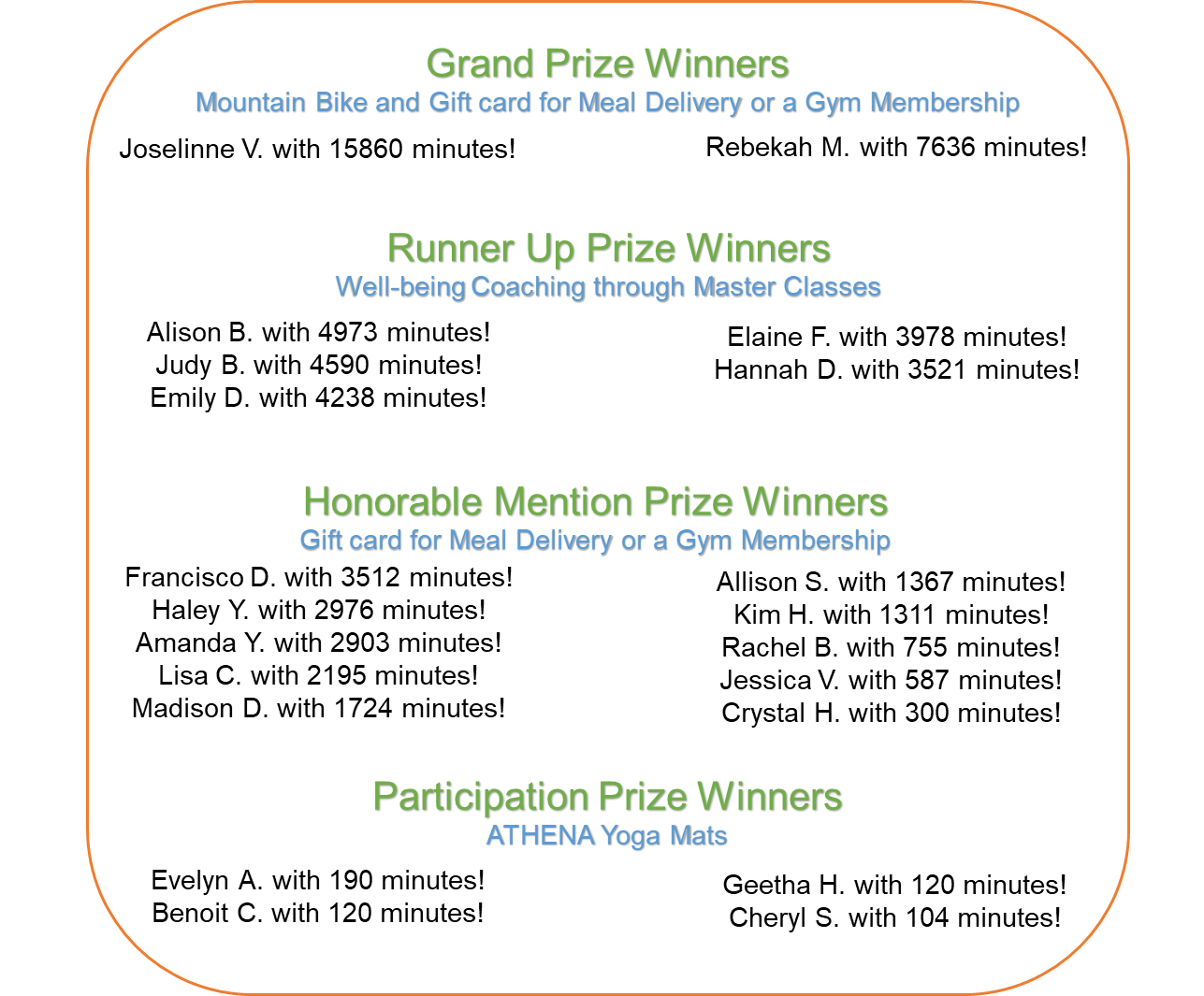 Grand Prize Winners
Mountain Bike and Gift card for Meal Delivery or a Gym Membership

Joselinne V. with 15860 minutes!

Rebekah M. with 7636 minutes!

Runner Up Prize Winners
Well-being Coaching through Master Classes

Alison B. with 4973 minutes!
Judy B. with 4590 minutes!
Emily D. with 4238 minutes!

Elaine F. with 3978 minutes!
Hannah D. with 3521 minutes!

Honorable Mention Prize Winners
Gift card for Meal Delivery or a Gym Membership

Francisco D. with 3512 minutes!
Haley Y. with 2976 minutes!
Amanda Y. with 2903 minutes!
Lisa C. with 2195 minutes!
Madison D. with 1724 minutes!

Allison S. with 1367 minutes!
Kim H. with 1311 minutes!
Rachel B. with 755 minutes!
Jessica V. with 587 minutes!
Crystal H. with 300 minutes!

Participation Prize Winners
ATHENA Yoga Mats

Evelyn A. with 190 minutes!
Benoit C. with 120 minutes!

Geetha H. with 120 minutes!
Cheryl S. with 104 minutes!